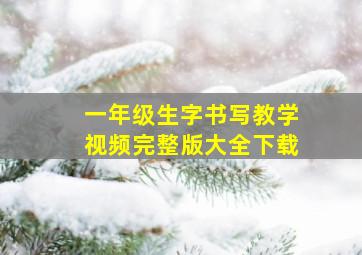 一年级生字书写教学
视频完整版大全下载